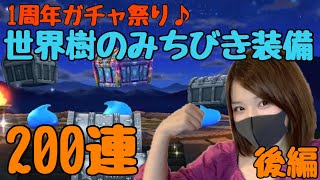 1周年ガチャ祭り♪
世界樹のみちびき装備

200連

後編